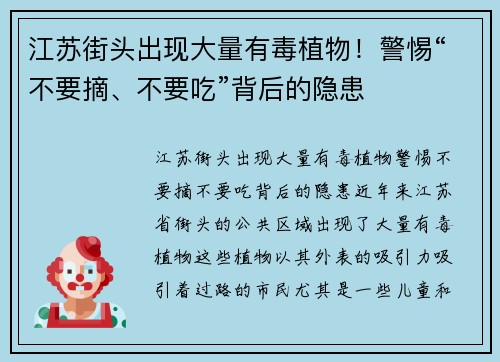 江苏街头出现大量有毒植物！警惕“不要摘、不要吃”背后的隐患

江苏街头出现大量有毒植物警惕不要摘不要吃背后的隐患近年来江苏省街头的公共区域出现了大量有毒植物这些植物以其外表的吸引力吸引着过路的市民尤其是一些儿童和